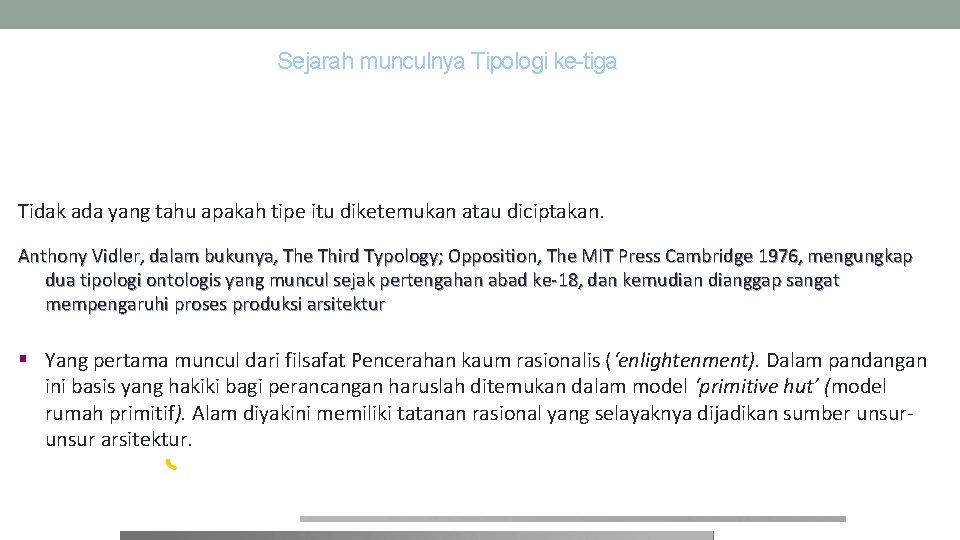 Sejarah munculnya Tipologi ke-tiga

Tidak ada yang tahu apakah tipe itu diketemukan atau diciptakan.

Anthony Vidler, dalam bukunya, The Third Typology; Opposition, The MIT Press Cambridge 1976, mengungkap dua tipologi ontologis yang muncul sejak pertengahan abad ke-18, dan kemudian dianggap sangat mempengaruhi proses produksi arsitektur

▪ Yang pertama muncul dari filsafat Pencerahan kaum rasionalis (‘enlightenment). Dalam pandangan ini basis yang hakiki bagi perancangan haruslah ditemukan dalam model ‘primitive hut’ (model rumah primitif). Alam diyakini memiliki tatanan rasional yang selayaknya dijadikan sumber unsur-unsur arsitektur.